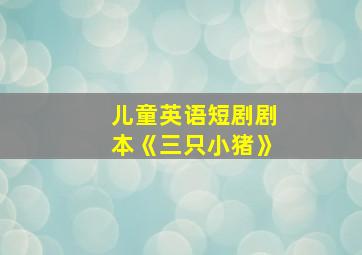 儿童英语短剧剧本《三只小猪》